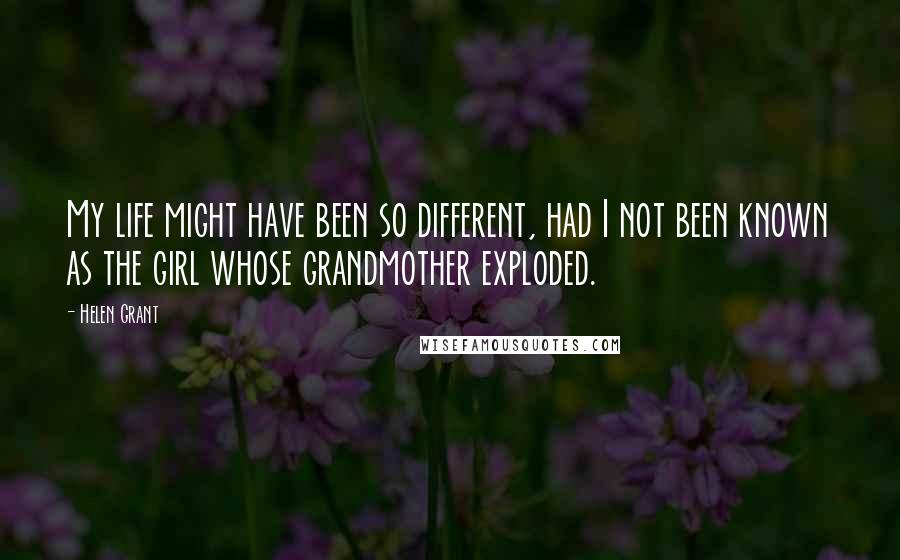 My life might have been so different, had I not been known as the girl whose grandmother exploded.

- Helen Grant

WISEFAMOUSQUOTES.COM